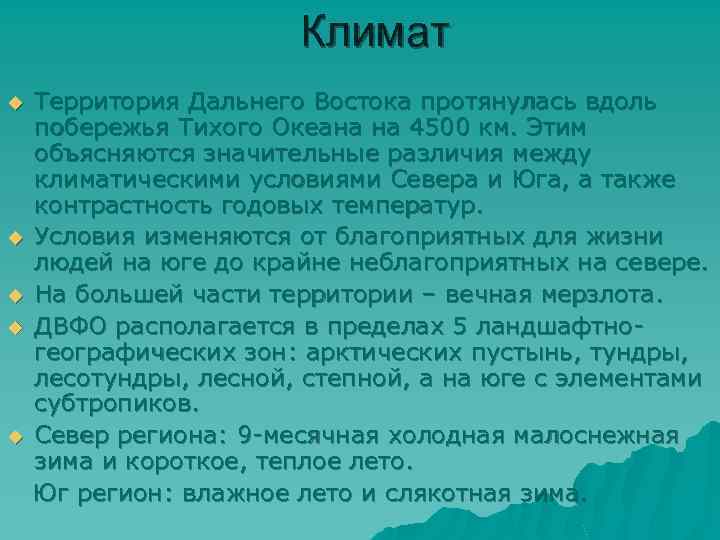 Климат

Территория Дальнего Востока протянулась вдоль побережья Тихого Океана на 4500 км. Этим объясняются значительные различия между климатическими условиями Севера и Юга, а также контрастность годовых температур.

Условия изменяются от благоприятных для жизни людей на юге до крайне неблагоприятных на севере.

На большей части территории – вечная мерзлота.

ДВФО располагается в пределах 5 ландшафтно-географических зон: арктических пустынь, тундры, лесотундры, лесной, степной, а на юге с элементами субтропиков.

Север региона: 9-месячная холодная малоснежная зима и короткое, теплое лето.

Юг регион: влажное лето и слякотная зима.